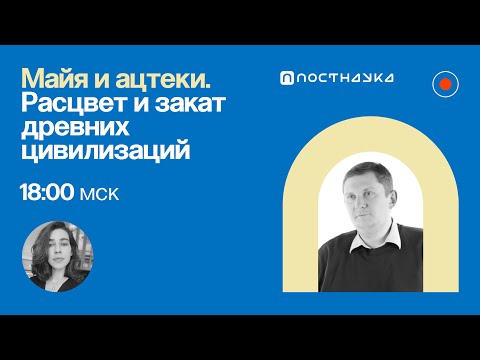 Майя и ацтеки. Расцвет и закат древних цивилизаций

18:00 мск

ПОСТНАУКА